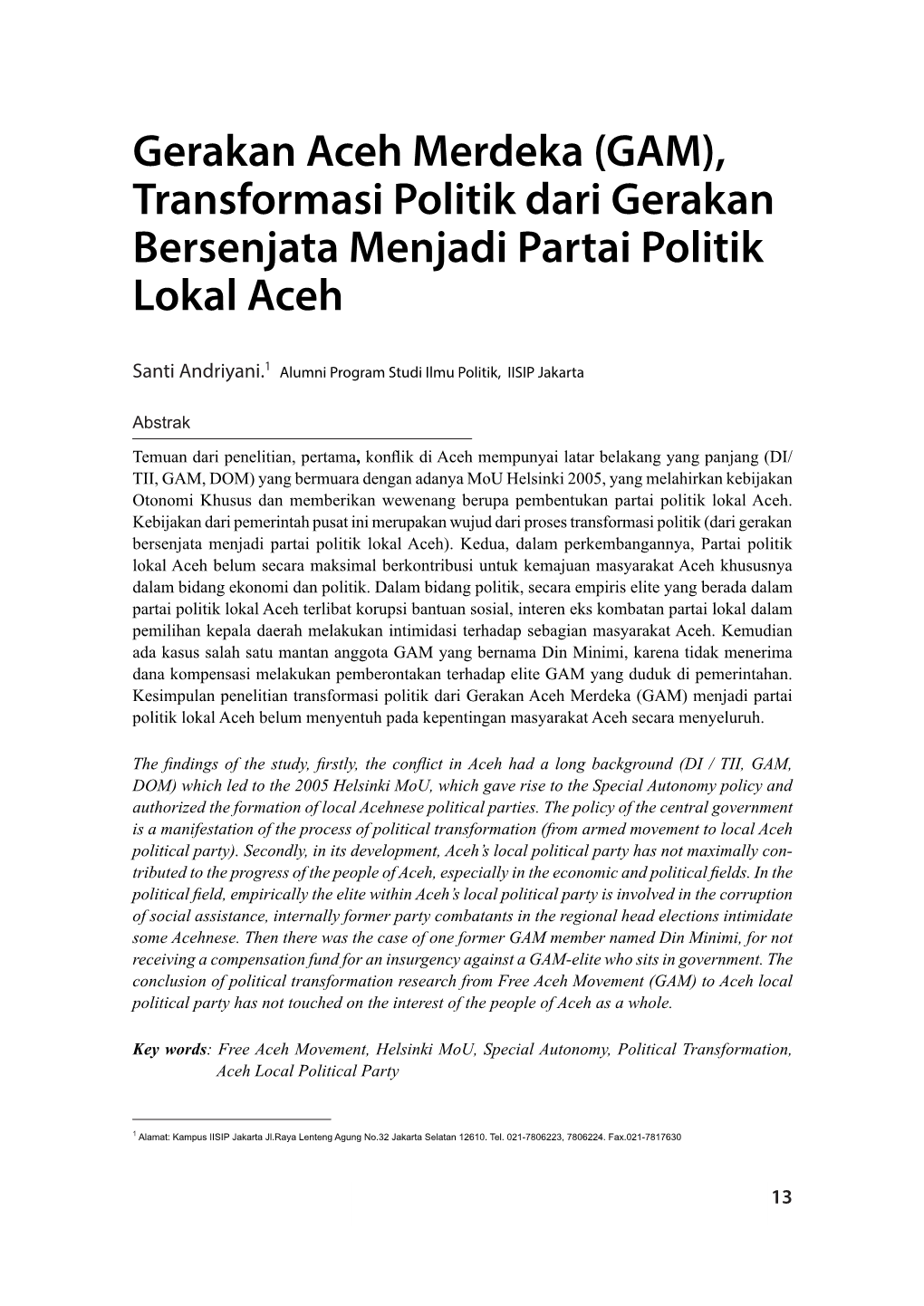 Gerakan Aceh Merdeka (GAM), Transformasi Politik dari Gerakan Bersenjata Menjadi Partai Politik Lokal Aceh

Santi Andriyani.$^1$ Alumni Program Studi Ilmu Politik, IISIP Jakarta

Abstrak

Temuan dari penelitian, pertama, konflik di Aceh mempunyai latar belakang yang panjang (DI/TII, GAM, DOM) yang bermuara dengan adanya MoU Helsinki 2005, yang melahirkan kebijakan Otonomi Khusus dan memberikan wewenang berupa pembentukan partai politik lokal Aceh. Kebijakan dari pemerintah pusat ini merupakan wujud dari proses transformasi politik (dari gerakan bersenjata menjadi partai politik lokal Aceh). Kedua, dalam perkembangannya, Partai politik lokal Aceh belum secara maksimal berkontribusi untuk kemajuan masyarakat Aceh khususnya dalam bidang ekonomi dan politik. Dalam bidang politik, secara empiris elite yang berada dalam partai politik lokal Aceh terlibat korupsi bantuan sosial, interen eks kombatan partai lokal dalam pemilihan kepala daerah melakukan intimidasi terhadap sebagian masyarakat Aceh. Kemudian ada kasus salah satu mantan anggota GAM yang bernama Din Minimi, karena tidak menerima dana kompensasi melakukan pemberontakan terhadap elite GAM yang duduk di pemerintahan. Kesimpulan penelitian transformasi politik dari Gerakan Aceh Merdeka (GAM) menjadi partai politik lokal Aceh belum menyentuh pada kepentingan masyarakat Aceh secara menyeluruh.

The findings of the study, firstly, the conflict in Aceh had a long background (DI / TII, GAM, DOM) which led to the 2005 Helsinki MoU, which gave rise to the Special Autonomy policy and authorized the formation of local Acehnese political parties. The policy of the central government is a manifestation of the process of political transformation (from armed movement to local Aceh political party). Secondly, in its development, Aceh's local political party has not maximally contributed to the progress of the people of Aceh, especially in the economic and political fields. In the political field, empirically the elite within Aceh's local political party is involved in the corruption of social assistance, internally former party combatants in the regional head elections intimidate some Acehnese. Then there was the case of one former GAM member named Din Minimi, for not receiving a compensation fund for an insurgency against a GAM-elite who sits in government. The conclusion of political transformation research from Free Aceh Movement (GAM) to Aceh local political party has not touched on the interest of the people of Aceh as a whole.

Key words: Free Aceh Movement, Helsinki MoU, Special Autonomy, Political Transformation, Aceh Local Political Party

$^1$ Alamat: Kampus IISIP Jakarta Jl.Raya Lenteng Agung No.32 Jakarta Selatan 12610. Tel. 021-7806223, 7806224. Fax.021-7817630

13